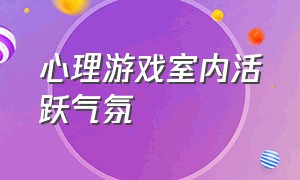 心理游戏室内活跃气氛